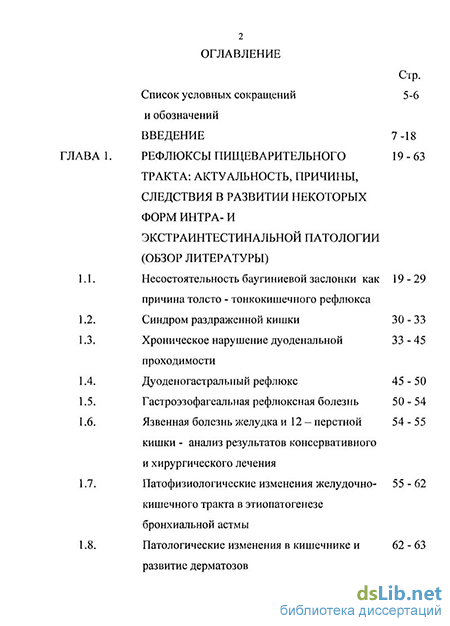 2

ОГЛАВЛЕНИЕ

| | | Стр. |
|---|---|---|
| | Список условных сокращений и обозначений | 5-6 |
| | ВВЕДЕНИЕ | 7 -18 |
| ГЛАВА 1. | РЕФЛЮКСЫ ПИЩЕВАРИТЕЛЬНОГО ТРАКТА: АКТУАЛЬНОСТЬ, ПРИЧИНЫ, СЛЕДСТВИЯ В РАЗВИТИИ НЕКОТОРЫХ ФОРМ ИНТРА- И ЭКСТРАИНТЕСТИНАЛЬНОЙ ПАТОЛОГИИ (ОБЗОР ЛИТЕРАТУРЫ) | 19 - 63 |
| 1.1. | Несостоятельность баугиниевой заслонки как причина толсто - тонкокишечного рефлюкса | 19 - 29 |
| 1.2. | Синдром раздраженной кишки | 30 - 33 |
| 1.3. | Хроническое нарушение дуоденальной проходимости | 33 - 45 |
| 1.4. | Дуоденогастральный рефлюкс | 45 - 50 |
| 1.5. | Гастроэзофагеальная рефлюксная болезнь | 50 - 54 |
| 1.6. | Язвенная болезнь желудка и 12 – перстной кишки - анализ результатов консервативного и хирургического лечения | 54 - 55 |
| 1.7. | Патофизиологические изменения желудочно-кишечного тракта в этиопатогенезе бронхиальной астмы | 55 - 62 |
| 1.8. | Патологические изменения в кишечнике и развитие дерматозов | 62 - 63 |

dsLib.net
библиотека диссертаций